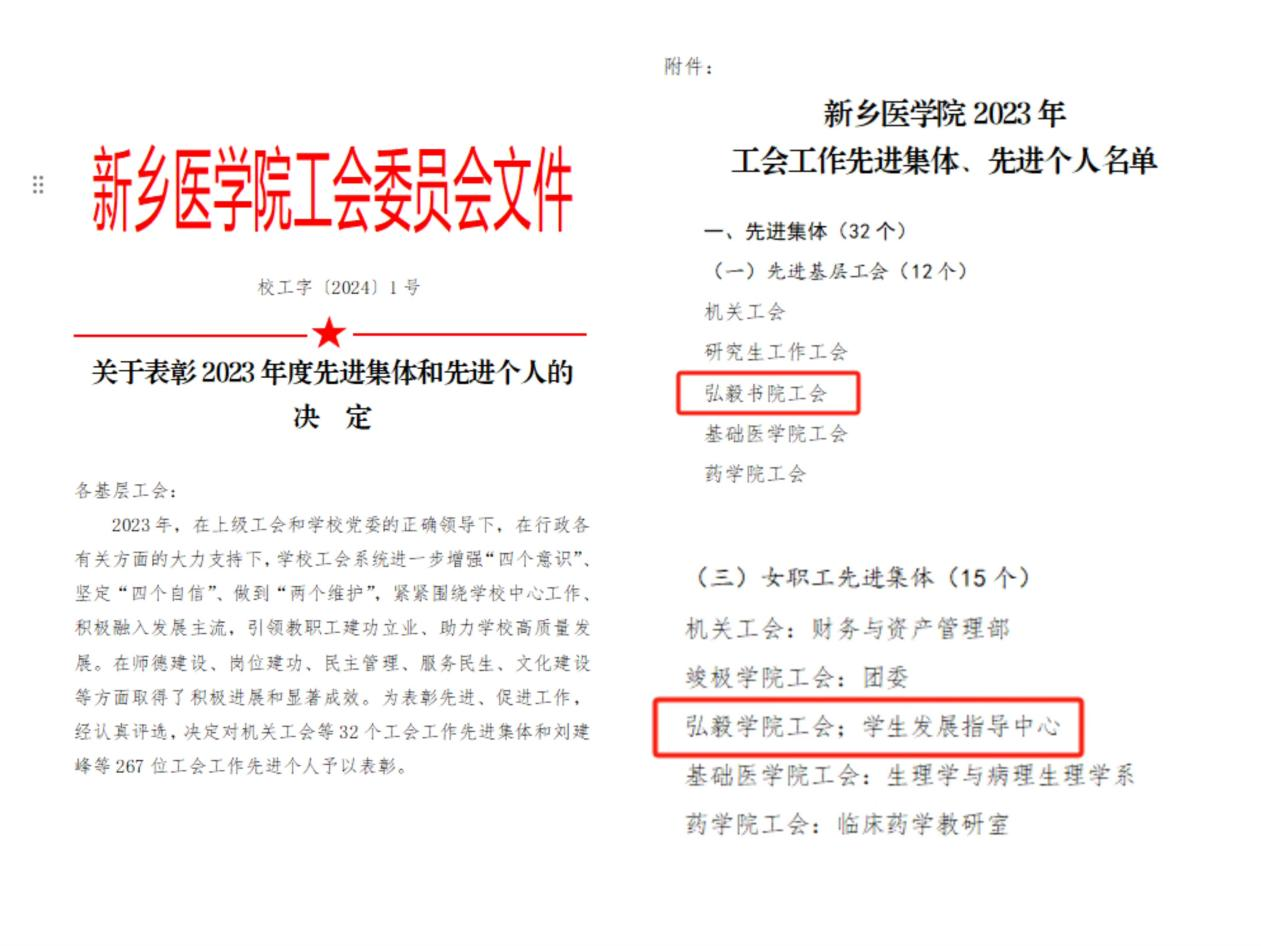 新乡医学院工会委员会文件

校工字〔2024〕1号

关于表彰2023年度先进集体和先进个人的
决 定

各基层工会：

2023年，在上级工会和学校党委的正确领导下，在行政各有关方面的大力支持下，学校工会系统进一步增强“四个意识”、坚定“四个自信”、做到“两个维护”，紧紧围绕学校中心工作、积极融入发展主流，引领教职工建功立业、助力学校高质量发展。在师德建设、岗位建功、民主管理、服务民生、文化建设等方面取得了积极进展和显著成效。为表彰先进、促进工作，经认真评选，决定对机关工会等32个工会工作先进集体和刘建峰等267位工会工作先进个人予以表彰。

附件：

新乡医学院2023年
工会工作先进集体、先进个人名单

一、先进集体（32个）

（一）先进基层工会（12个）

机关工会

研究生工作工会

弘毅书院工会

基础医学院工会

药学院工会

（三）女职工先进集体（15个）

机关工会：财务与资产管理部

竣极学院工会：团委

弘毅学院工会：学生发展指导中心

基础医学院工会：生理学与病理生理学系

药学院工会：临床药学教研室